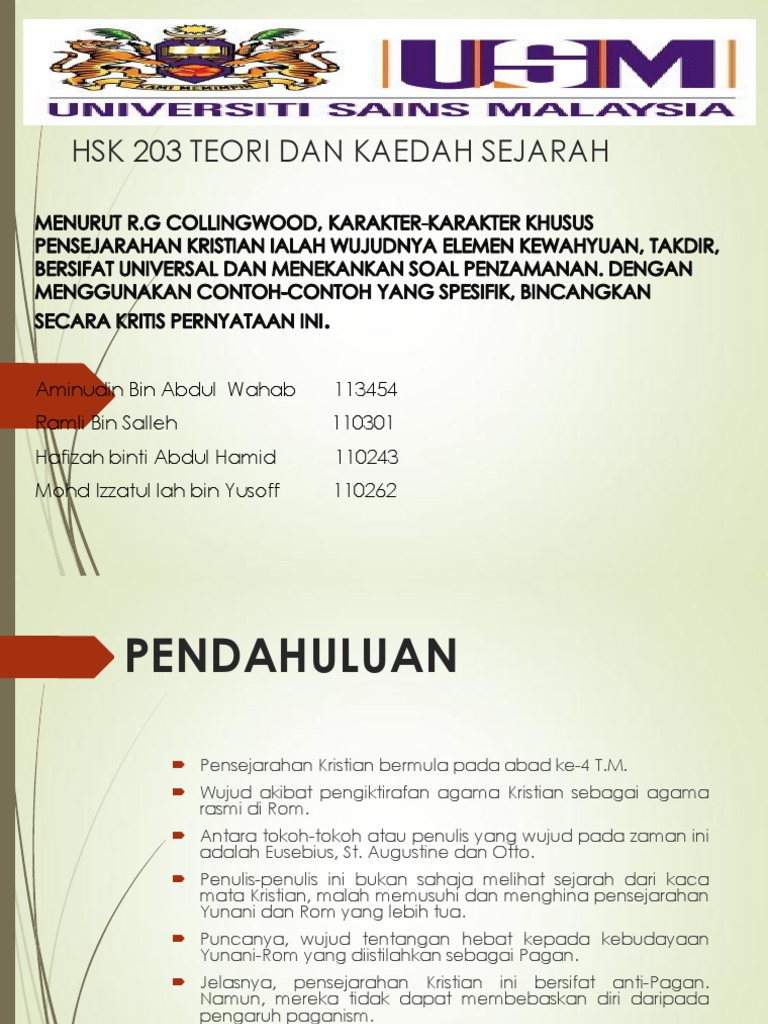 KAMI MEMIMPIN

USM

UNIVERSITI SAINS MALAYSIA

HSK 203 TEORI DAN KAEDAH SEJARAH

MENURUT R.G COLLINGWOOD, KARAKTER-KARAKTER KHUSUS PENSEJARAHAN KRISTIAN IALAH WUJUDNYA ELEMEN KEWAHYUAN, TAKDIR, BERSIFAT UNIVERSAL DAN MENEKANKAN SOAL PENZAMANAN. DENGAN MENGGUNAKAN CONTOH-CONTOH YANG SPESIFIK, BINCANGKAN SECARA KRITIS PERNYATAAN INI.

Aminudin Bin Abdul Wahab 113454
Ramli Bin Salleh 110301
Hafizah binti Abdul Hamid 110243
Mohd Izzatul Iah bin Yusoff 110262

PENDAHULUAN

Pensejarahan Kristian bermula pada abad ke-4 T.M.

Wujud akibat pengiktirafan agama Kristian sebagai agama rasmi di Rom.

Antara tokoh-tokoh atau penulis yang wujud pada zaman ini adalah Eusebius, St. Augustine dan Otto.

Penulis-penulis ini bukan sahaja melihat sejarah dari kaca mata Kristian, malah memusuhi dan menghina pensejarahan Yunani dan Rom yang lebih tua.

Puncanya, wujud tentangan hebat kepada kebudayaan Yunani-Rom yang diistilahkan sebagai Pagan.

Jelasnya, pensejarahan Kristian ini bersifat anti-Pagan. Namun, mereka tidak dapat membebaskan diri daripada pengaruh paganism.